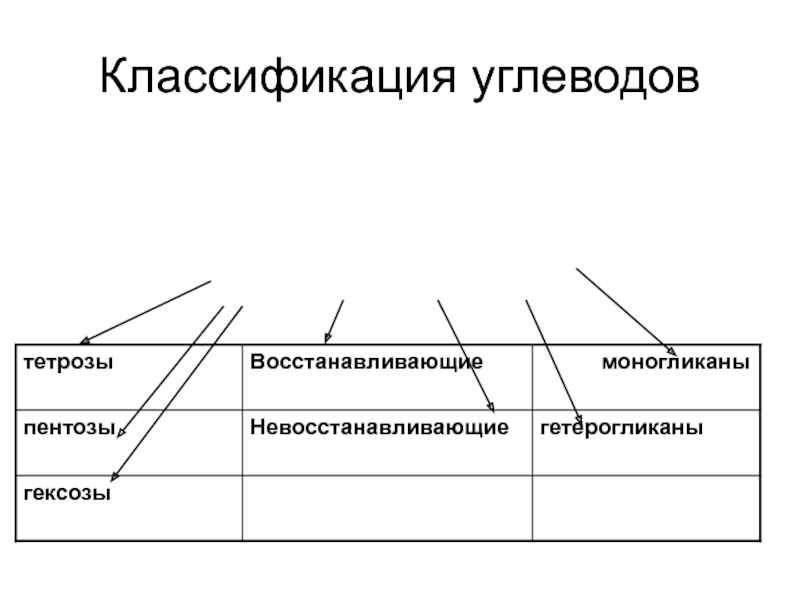 Классификация углеводов

| тетрозы | Восстанавливающие | моногликаны |
|---|---|---|
| пентозы | Невосстанавливающие | гетерогликаны |
| гексозы | | |